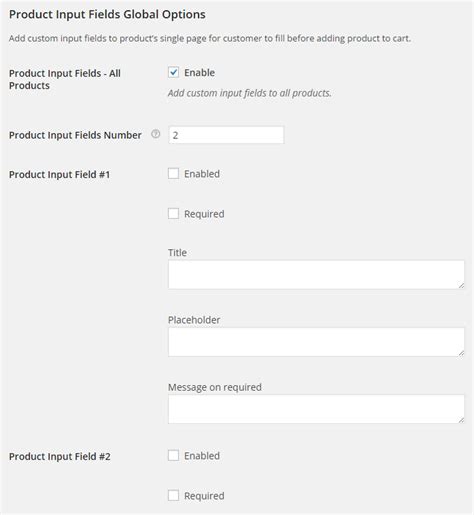 Product Input Fields Global Options

Add custom input fields to product's single page for customer to fill before adding product to cart.

Product Input Fields - All Products

Enable

Add custom input fields to all products.

Product Input Fields Number

2

Product Input Field #1

Enabled

Required

Title

Placeholder

Message on required

Product Input Field #2

Enabled

Required